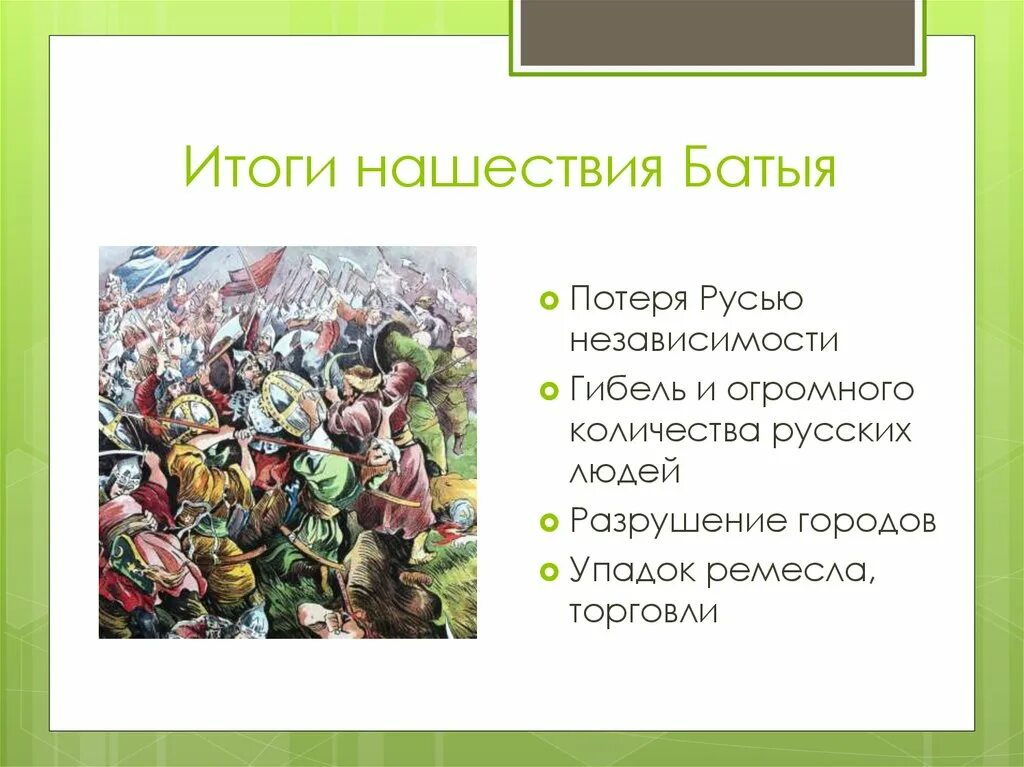 Итоги нашествия Батыя

Потеря Русью независимости

Гибель и огромного количества русских людей

Разрушение городов

Упадок ремесла, торговли